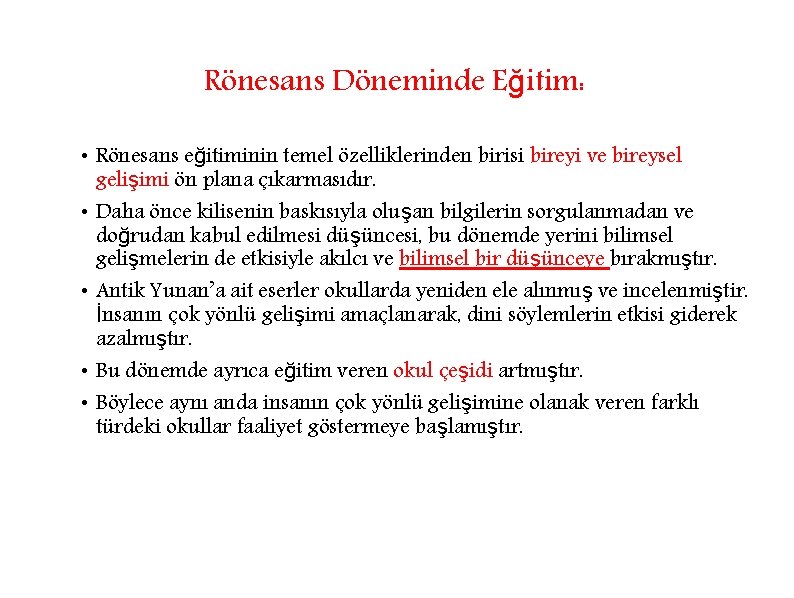 Rönesans Döneminde Eğitim:

• Rönesans eğitiminin temel özelliklerinden birisi bireyi ve bireysel gelişimi ön plana çıkarmasıdır.

• Daha önce kilisenin baskısıyla oluşan bilgilerin sorgulanmadan ve doğrudan kabul edilmesi düşüncesi, bu dönemde yerini bilimsel gelişmelerin de etkisiyle akılcı ve bilimsel bir düşünceye bırakmıştır.

• Antik Yunan'a ait eserler okullarda yeniden ele alınmış ve incelenmiştir. İnsanın çok yönlü gelişimi amaçlanarak, dini söylemlerin etkisi giderek azalmıştır.

• Bu dönemde ayrıca eğitim veren okul çeşidi artmıştır.

• Böylece aynı anda insanın çok yönlü gelişimine olanak veren farklı türdeki okullar faaliyet göstermeye başlamıştır.